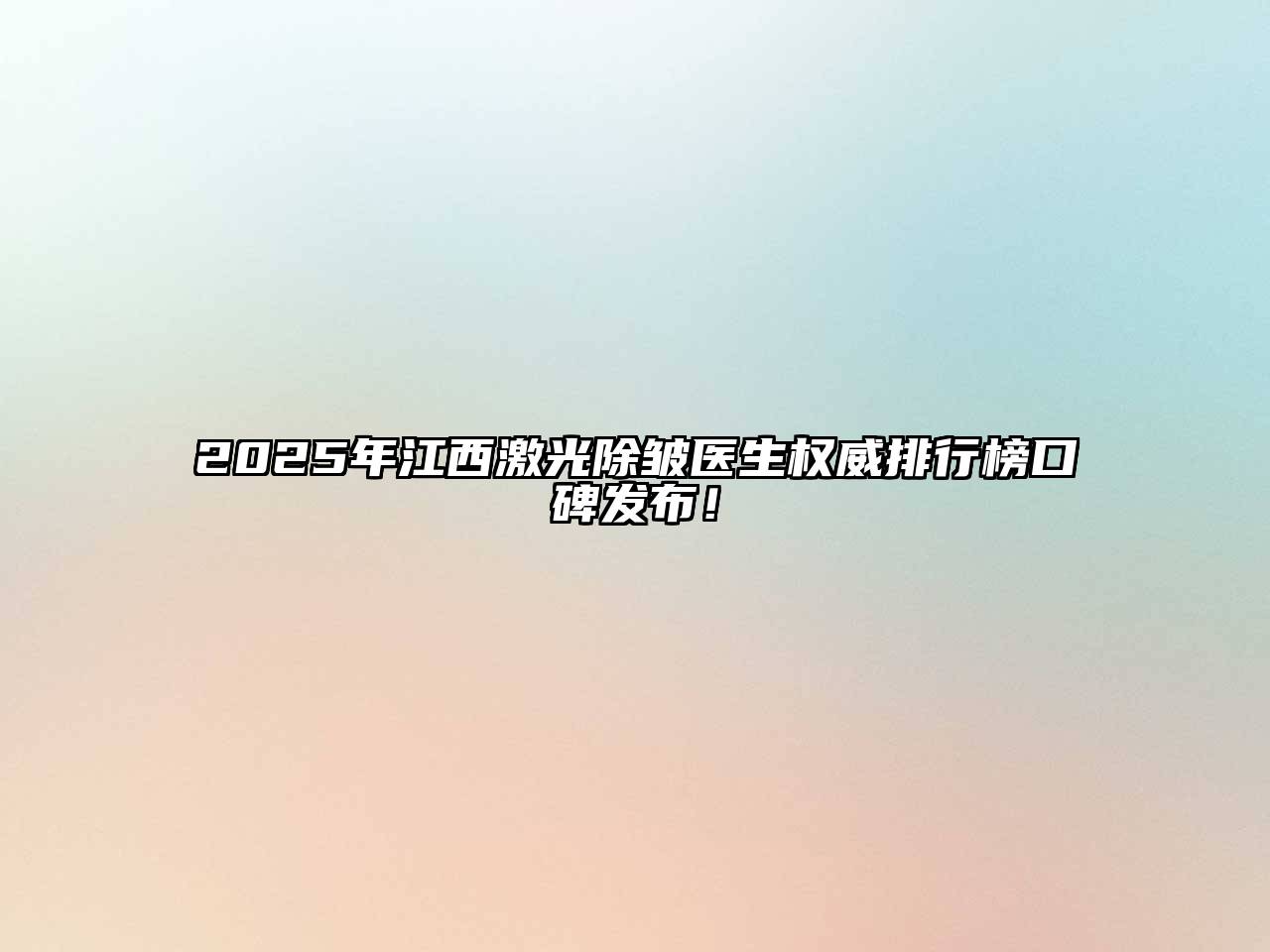 2025年江西激光除皱医生权威排行榜口碑发布！